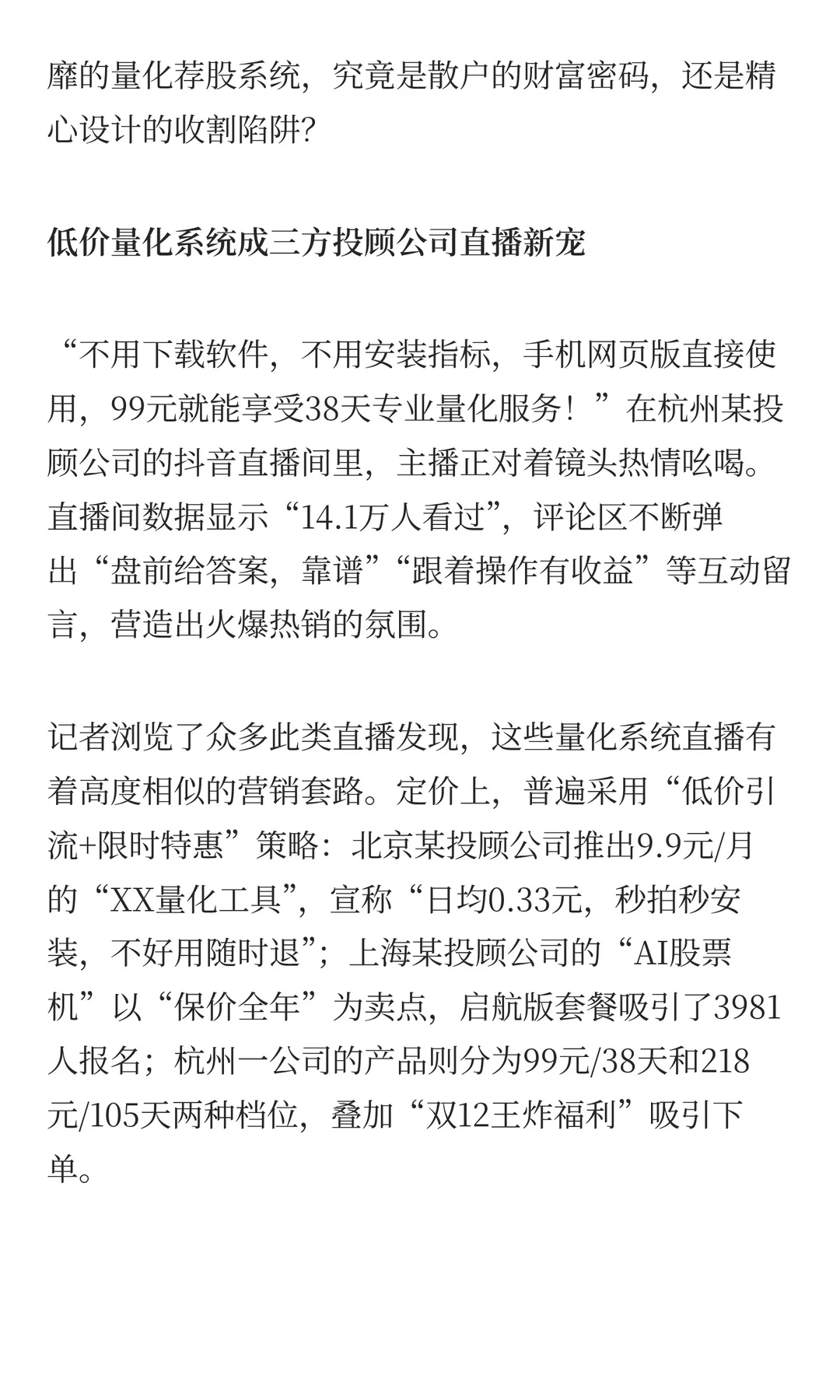 靡的量化荐股系统，究竟是散户的财富密码，还是精心设计的收割陷阱？

低价量化系统成三方投顾公司直播新宠

“不用下载软件，不用安装指标，手机网页版直接使用，99元就能享受38天专业量化服务！”在杭州某投顾公司的抖音直播间里，主播正对着镜头热情吆喝。直播间数据显示“14.1万人看过”，评论区不断弹出“盘前给答案，靠谱”“跟着操作有收益”等互动留言，营造出火爆热销的氛围。

记者浏览了众多此类直播发现，这些量化系统直播有着高度相似的营销套路。定价上，普遍采用“低价引流+限时特惠”策略：北京某投顾公司推出9.9元/月的“XX量化工具”，宣称“日均0.33元，秒拍秒安装，不好用随时退”；上海某投顾公司的“AI股票机”以“保价全年”为卖点，启航版套餐吸引了3981人报名；杭州一公司的产品则分为99元/38天和218元/105天两种档位，叠加“双12王炸福利”吸引下单。